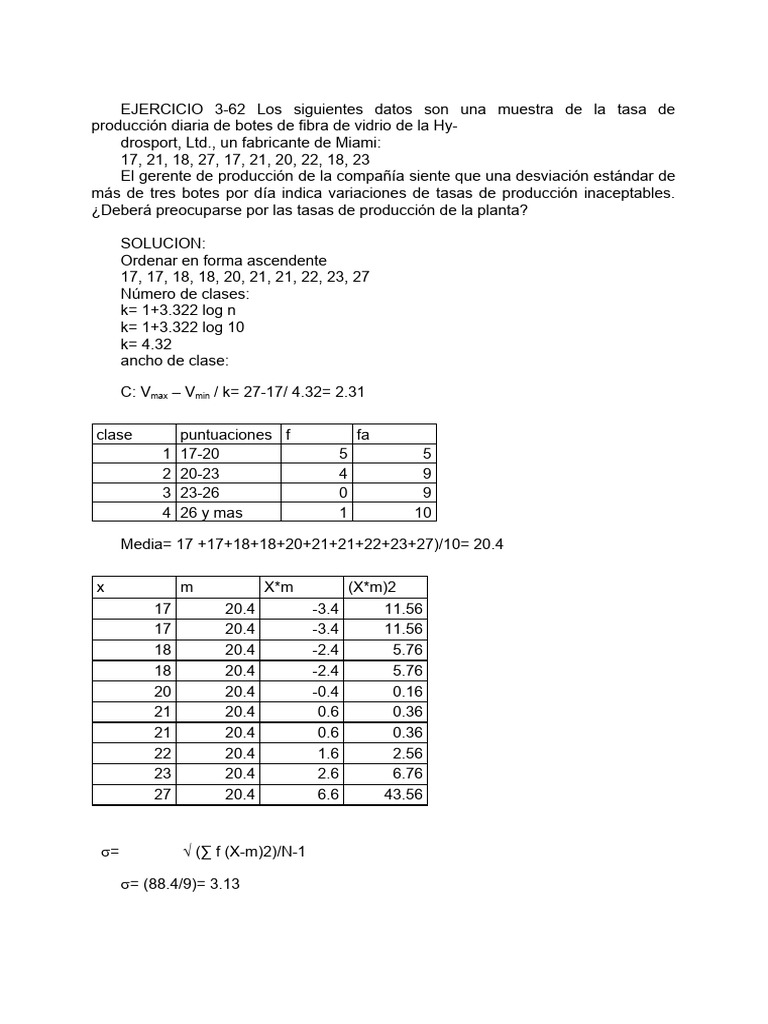 EJERCICIO 3-62 Los siguientes datos son una muestra de la tasa de producción diaria de botes de fibra de vidrio de la Hydrosport, Ltd., un fabricante de Miami:

17, 21, 18, 27, 17, 21, 20, 22, 18, 23

El gerente de producción de la compañía siente que una desviación estándar de más de tres botes por día indica variaciones de tasas de producción inaceptables. ¿Deberá preocuparse por las tasas de producción de la planta?

SOLUCION:
Ordenar en forma ascendente
17, 17, 18, 18, 20, 21, 21, 22, 23, 27
Número de clases:
k= 1+3.322 log n
k= 1+3.322 log 10
k= 4.32
ancho de clase:

C: $V_{max} – V_{min}$ / k= 27-17/ 4.32= 2.31

| clase | puntuaciones | f | fa |
|---|---|---|---|
| 1 | 17-20 | 5 | 5 |
| 2 | 20-23 | 4 | 9 |
| 3 | 23-26 | 0 | 9 |
| 4 | 26 y mas | 1 | 10 |

Media= 17 +17+18+18+20+21+21+22+23+27)/10= 20.4

| x | m | X*m | (X*m)2 |
|---|---|---|---|
| 17 | 20.4 | -3.4 | 11.56 |
| 17 | 20.4 | -3.4 | 11.56 |
| 18 | 20.4 | -2.4 | 5.76 |
| 18 | 20.4 | -2.4 | 5.76 |
| 20 | 20.4 | -0.4 | 0.16 |
| 21 | 20.4 | 0.6 | 0.36 |
| 21 | 20.4 | 0.6 | 0.36 |
| 22 | 20.4 | 1.6 | 2.56 |
| 23 | 20.4 | 2.6 | 6.76 |
| 27 | 20.4 | 6.6 | 43.56 |

σ= √ (∑ f (X-m)2)/N-1

σ= (88.4/9)= 3.13